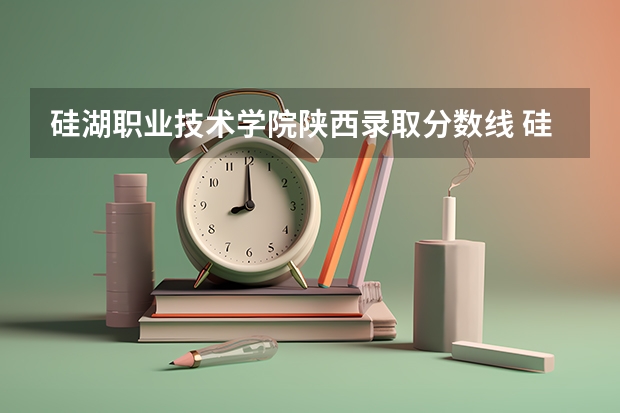 硅湖职业技术学院陕西录取分数线 硅

12
1
2
3
4
5
6
7
8
9
10
11